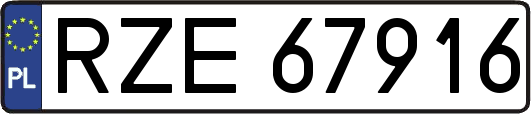 PL
RZE 67916